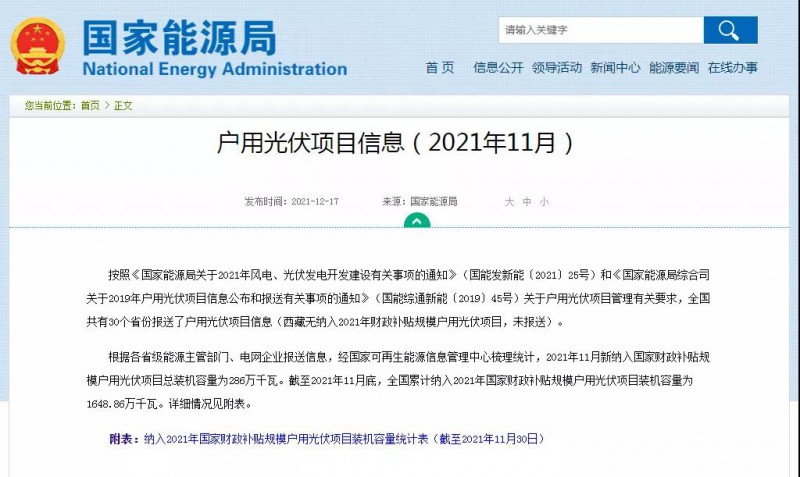 国家能源局
National Energy Administration

请输入关键字

首页 信息公开 领导活动 新闻中心 能源要闻 在线办事

您当前位置：首页 > 正文

户用光伏项目信息（2021年11月）

发布时间：2021-12-17 来源：国家能源局 大 中 小

按照《国家能源局关于2021年风电、光伏发电开发建设有关事项的通知》（国能发新能〔2021〕25号）和《国家能源局综合司关于2019年户用光伏项目信息公布和报送有关事项的通知》（国能综通新能〔2019〕45号）关于户用光伏项目管理有关要求，全国共有30个省份报送了户用光伏项目信息（西藏无纳入2021年财政补贴规模户用光伏项目，未报送）。

根据各省级能源主管部门、电网企业报送信息，经国家可再生能源信息管理中心梳理统计，2021年11月新纳入国家财政补贴规模户用光伏项目总装机容量为286万千瓦。截至2021年11月底，全国累计纳入2021年国家财政补贴规模户用光伏项目装机容量为1648.86万千瓦。详细情况见附表。

附表：纳入2021年国家财政补贴规模户用光伏项目装机容量统计表（截至2021年11月30日）